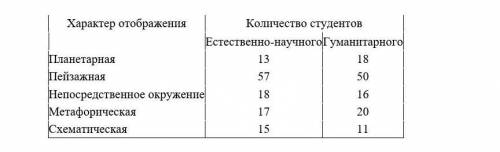 | Характер отображения | Количество студентов | |
|---|---|---|
| | Естественно-научного | Гуманитарного |
| Планетарная | 13 | 18 |
| Пейзажная | 57 | 50 |
| Непосредственное окружение | 18 | 16 |
| Метафорическая | 17 | 20 |
| Схематическая | 15 | 11 |